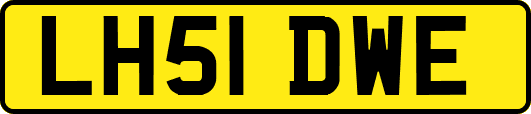 LH51 DWE